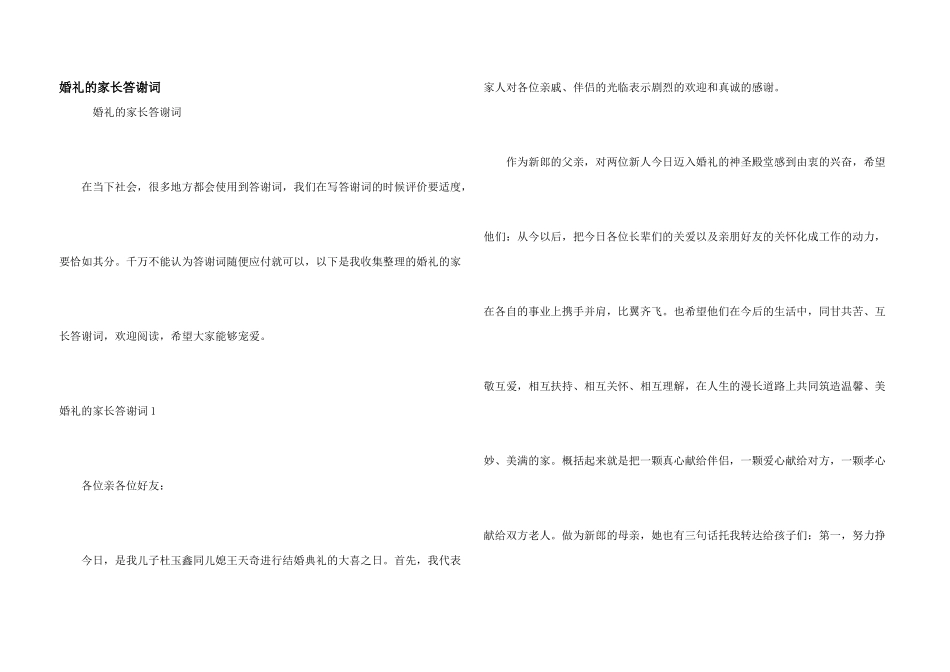 婚礼的家长答谢词

婚礼的家长答谢词

在当下社会，很多地方都会使用到答谢词，我们在写答谢词的时候评价要适度，要恰如其分。千万不能认为答谢词随便应付就可以，以下是我收集整理的婚礼的家长答谢词，欢迎阅读，希望大家能够宠爱。

婚礼的家长答谢词1

各位亲各位好友：

今日，是我儿子杜玉鑫同儿媳王天奇进行结婚典礼的大喜之日。首先，我代表家人对各位亲戚、伴侣的光临表示剧烈的欢迎和真诚的感谢。

作为新郎的父亲，对两位新人今日迈入婚礼的神圣殿堂感到由衷的兴奋，希望他们：从今以后，把今日各位长辈们的关爱以及亲朋好友的关怀化成工作的动力，在各自的事业上携手并肩，比翼齐飞。也希望他们在今后的生活中，同甘共苦、互敬互爱，相互扶持、相互关怀、相互理解，在人生的漫长道路上共同筑造温馨、美妙、美满的家。概括起来就是把一颗真心献给伴侣，一颗爱心献给对方，一颗孝心献给双方老人。做为新郎的母亲，她也有三句话托我转达给孩子们：第一，努力挣